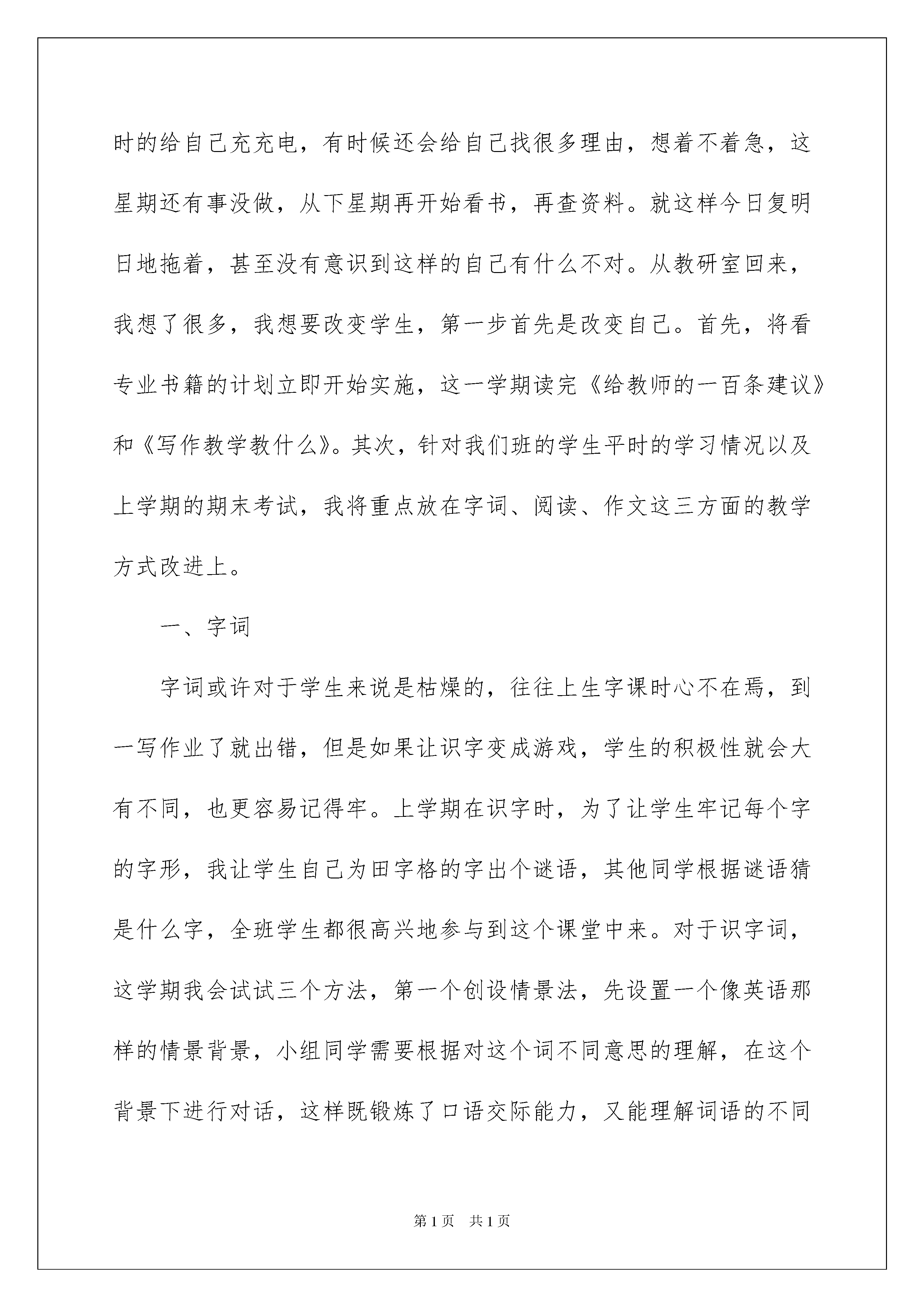 时的给自己充充电，有时候还会给自己找很多理由，想着不着急，这星期还有事没做，从下星期再开始看书，再查资料。就这样今日复明日地拖着，甚至没有意识到这样的自己有什么不对。从教研室回来，我想了很多，我想要改变学生，第一步首先是改变自己。首先，将看专业书籍的计划立即开始实施，这一学期读完《给教师的一百条建议》和《写作教学教什么》。其次，针对我们班的学生平时的学习情况以及上学期的期末考试，我将重点放在字词、阅读、作文这三方面的教学方式改进上。

一、字词

字词或许对于学生来说是枯燥的，往往上生字课时心不在焉，到一写作业了就出错，但是如果让识字变成游戏，学生的积极性就会大有不同，也更容易记得牢。上学期在识字时，为了让学生牢记每个字的字形，我让学生自己为田字格的字出个谜语，其他同学根据谜语猜是什么字，全班学生都很高兴地参与到这个课堂中来。对于识字词，这学期我会试试三个方法，第一个创设情景法，先设置一个像英语那样的情景背景，小组同学需要根据对这个词不同意思的理解，在这个背景下进行对话，这样既锻炼了口语交际能力，又能理解词语的不同

第1页 共1页